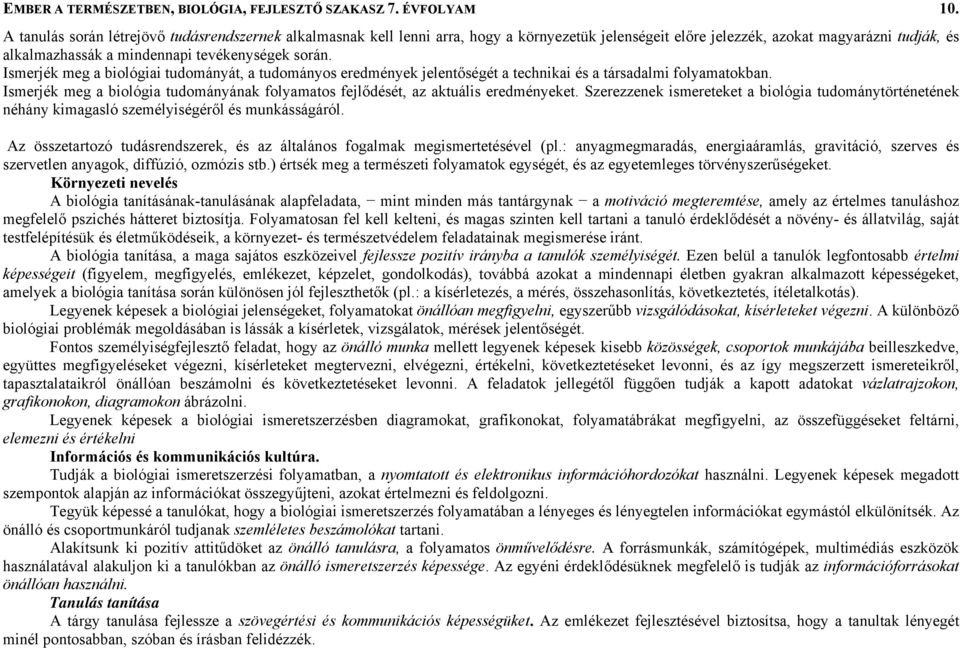 EMBER A TERMÉSZETBEN, BIOLÓGIA, FEJLESZTŐ SZAKASZ 7. ÉVFOLYAM 10.

A tanulás során létrejövő tudásrendszernek alkalmasnak kell lenni arra, hogy a környezetük jelenségeit előre jelezzék, azokat magyarázni tudják, és alkalmazhassák a mindennapi tevékenységek során.
Ismerjék meg a biológiai tudományát, a tudományos eredmények jelentőségét a technikai és a társadalmi folyamatokban.
Ismerjék meg a biológia tudományának folyamatos fejlődését, az aktuális eredményeket. Szerezzenek ismereteket a biológia tudománytörténetének néhány kimagasló személyiségéről és munkásságáról.

Az összetartozó tudásrendszerek, és az általános fogalmak megismertetésével (pl.: anyagmegmaradás, energiaáramlás, gravitáció, szerves és szervetlen anyagok, diffúzió, ozmózis stb.) értsék meg a természeti folyamatok egységét, és az egyetemleges törvényszerűségeket.

Környezeti nevelés

A biológia tanításának-tanulásának alapfeladata, − mint minden más tantárgynak − a motiváció megteremtése, amely az értelmes tanuláshoz megfelelő pszichés hátteret biztosítja. Folyamatosan fel kell kelteni, és magas szinten kell tartani a tanuló érdeklődését a növény- és állatvilág, saját testfelépítésük és életműködéseik, a környezet- és természetvédelem feladatainak megismerése iránt.

A biológia tanítása, a maga sajátos eszközeivel fejlessze pozitív irányba a tanulók személyiségét. Ezen belül a tanulók legfontosabb értelmi képességeit (figyelem, megfigyelés, emlékezet, képzelet, gondolkodás), továbbá azokat a mindennapi életben gyakran alkalmazott képességeket, amelyek a biológia tanítása során különösen jól fejleszthetők (pl.: a kísérletezés, a mérés, összehasonlítás, következtetés, ítéletalkotás).

Legyenek képesek a biológiai jelenségeket, folyamatokat önállóan megfigyelni, egyszerűbb vizsgálódásokat, kísérleteket végezni. A különböző biológiai problémák megoldásában is lássák a kísérletek, vizsgálatok, mérések jelentőségét.

Fontos személyiségfejlesztő feladat, hogy az önálló munka mellett legyenek képesek kisebb közösségek, csoportok munkájába beilleszkedve, együttes megfigyeléseket végezni, kísérleteket megtervezni, elvégezni, értékelni, következtetéseket levonni, és az így megszerzett ismereteikről, tapasztalataikról önállóan beszámolni és következtetéseket levonni. A feladatok jellegétől függően tudják a kapott adatokat vázlatrajzokon, grafikonokon, diagramokon ábrázolni.

Legyenek képesek a biológiai ismeretszerzésben diagramokat, grafikonokat, folyamatábrákat megfigyelni, az összefüggéseket feltárni, elemezni és értékelni

Információs és kommunikációs kultúra.

Tudják a biológiai ismeretszerzési folyamatban, a nyomtatott és elektronikus információhordozókat használni. Legyenek képesek megadott szempontok alapján az információkat összegyűjteni, azokat értelmezni és feldolgozni.

Tegyük képessé a tanulókat, hogy a biológiai ismeretszerzés folyamatában a lényeges és lényegtelen információkat egymástól elkülönítsék. Az önálló és csoportmunkáról tudjanak szemléletes beszámolókat tartani.

Alakítsunk ki pozitív attitűdöket az önálló tanulásra, a folyamatos önművelődésre. A forrásmunkák, számítógépek, multimédiás eszközök használatával alakuljon ki a tanulókban az önálló ismeretszerzés képessége. Az egyéni érdeklődésüknek megfelelő is tudják az információforrásokat önállóan használni.

Tanulás tanítása

A tárgy tanulása fejlessze a szövegértési és kommunikációs képességüket. Az emlékezet fejlesztésével biztosítsa, hogy a tanultak lényegét minél pontosabban, szóban és írásban felidézzék.